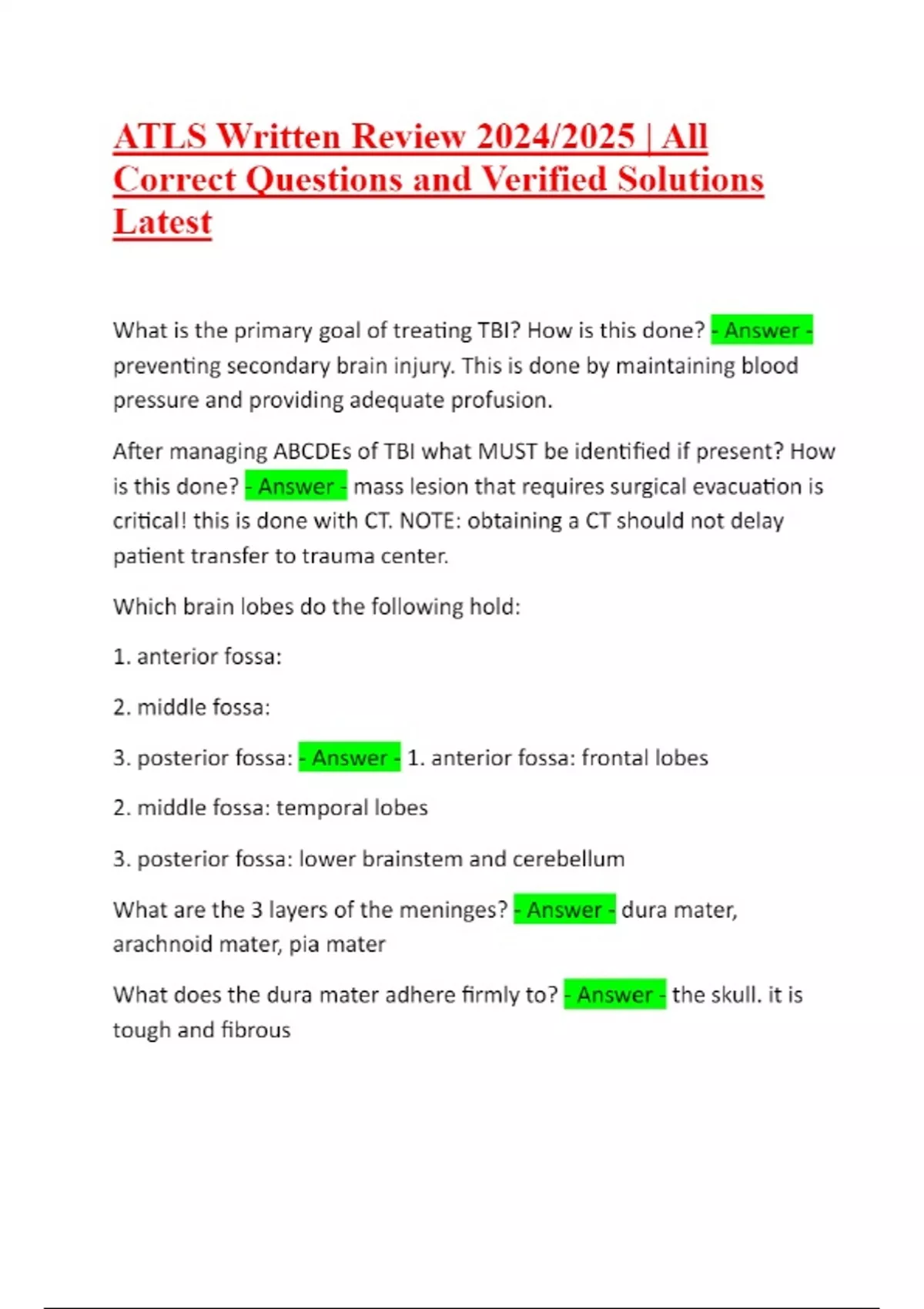 ATLS Written Review 2024/2025 | All Correct Questions and Verified Solutions Latest

What is the primary goal of treating TBI? How is this done? - Answer - preventing secondary brain injury. This is done by maintaining blood pressure and providing adequate profusion.

After managing ABCDEs of TBI what MUST be identified if present? How is this done? - Answer - mass lesion that requires surgical evacuation is critical! this is done with CT. NOTE: obtaining a CT should not delay patient transfer to trauma center.

Which brain lobes do the following hold:

1. anterior fossa:

2. middle fossa:

3. posterior fossa: - Answer - 1. anterior fossa: frontal lobes

2. middle fossa: temporal lobes

3. posterior fossa: lower brainstem and cerebellum

What are the 3 layers of the meninges? - Answer - dura mater, arachnoid mater, pia mater

What does the dura mater adhere firmly to? - Answer - the skull. it is tough and fibrous